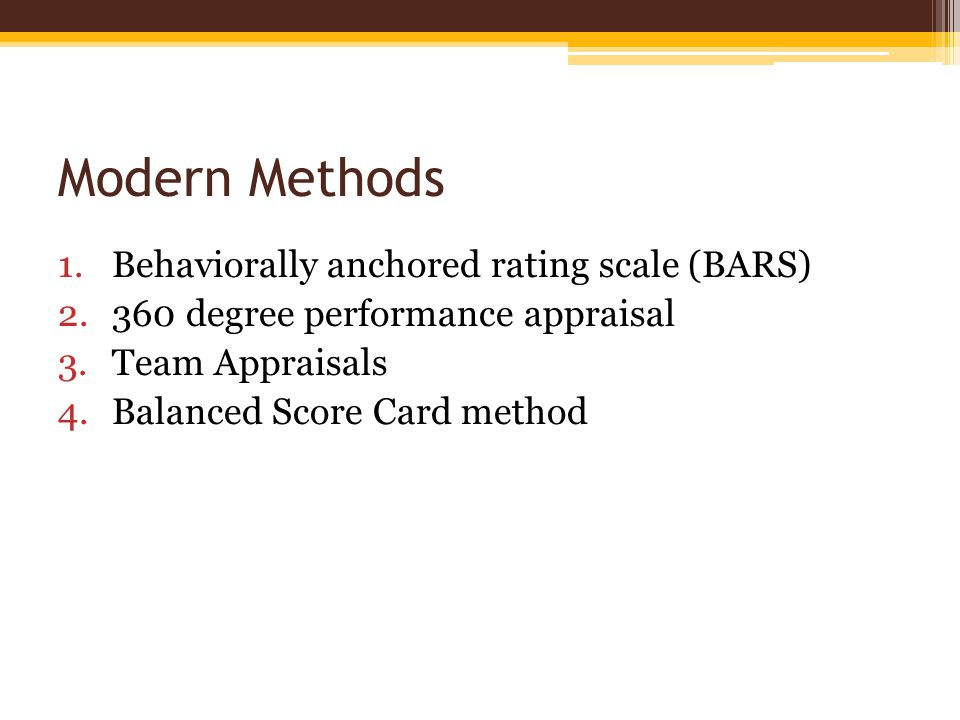 Modern Methods

1. Behaviorally anchored rating scale (BARS)
2. 360 degree performance appraisal
3. Team Appraisals
4. Balanced Score Card method